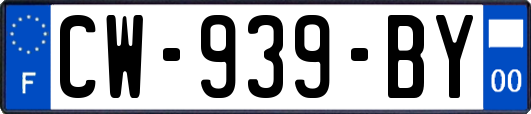 F
CW-939-BY
00